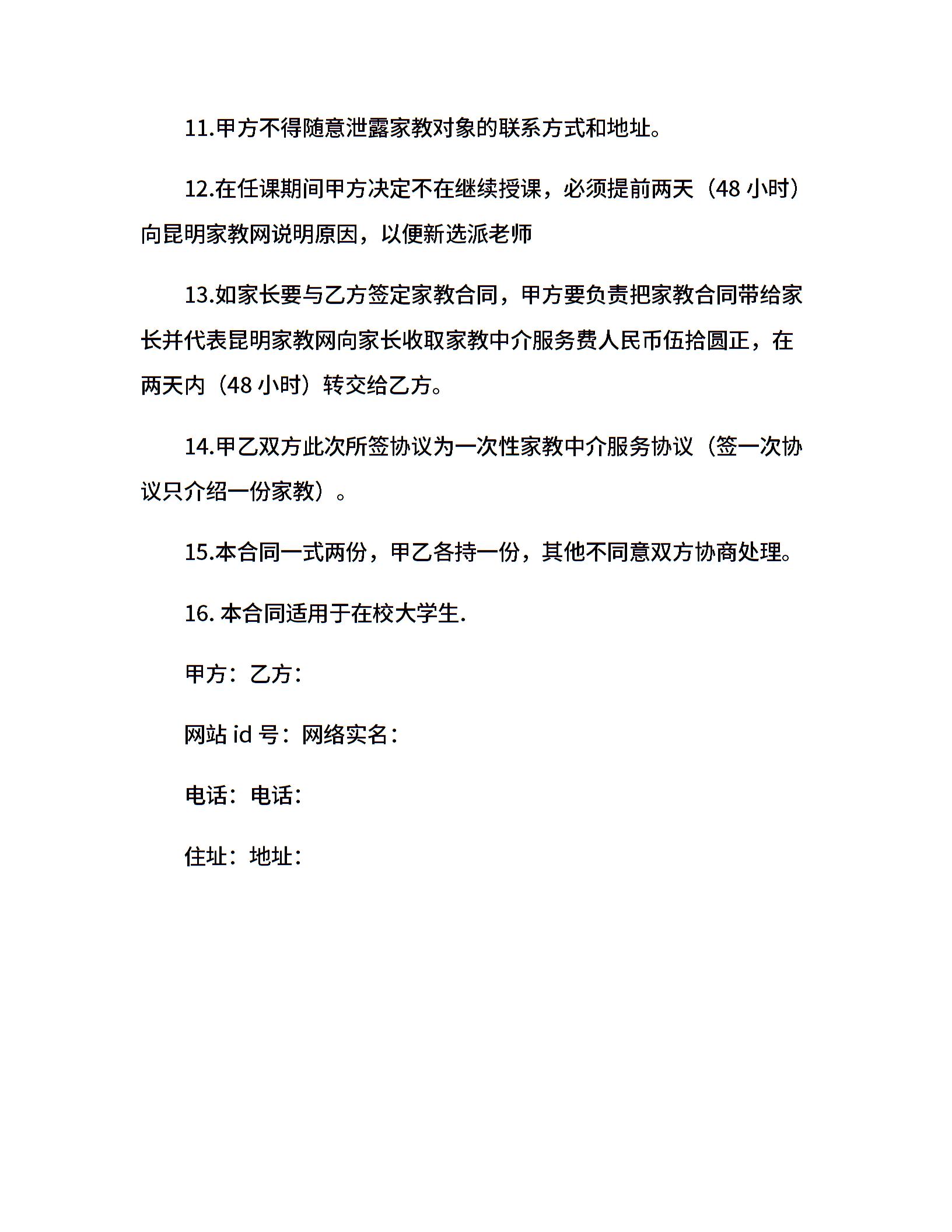 11.甲方不得随意泄露家教对象的联系方式和地址。

12.在任课期间甲方决定不在继续授课，必须提前两天（48 小时）向昆明家教网说明原因，以便新选派老师

13.如家长要与乙方签定家教合同，甲方要负责把家教合同带给家长并代表昆明家教网向家长收取家教中介服务费人民币伍拾圆正，在两天内（48 小时）转交给乙方。

14.甲乙双方此次所签协议为一次性家教中介服务协议（签一次协议只介绍一份家教）。

15.本合同一式两份，甲乙各持一份，其他不同意双方协商处理。

16. 本合同适用于在校大学生.

甲方：乙方：

网站 id 号：网络实名：

电话：电话：

住址：地址：